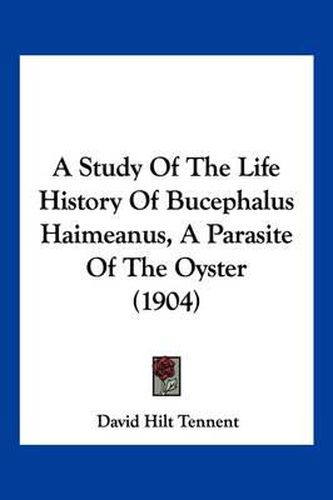 A Study Of The Life History Of Bucephalus Haimeanus, A Parasite Of The Oyster (1904)

David Hilt Tennent